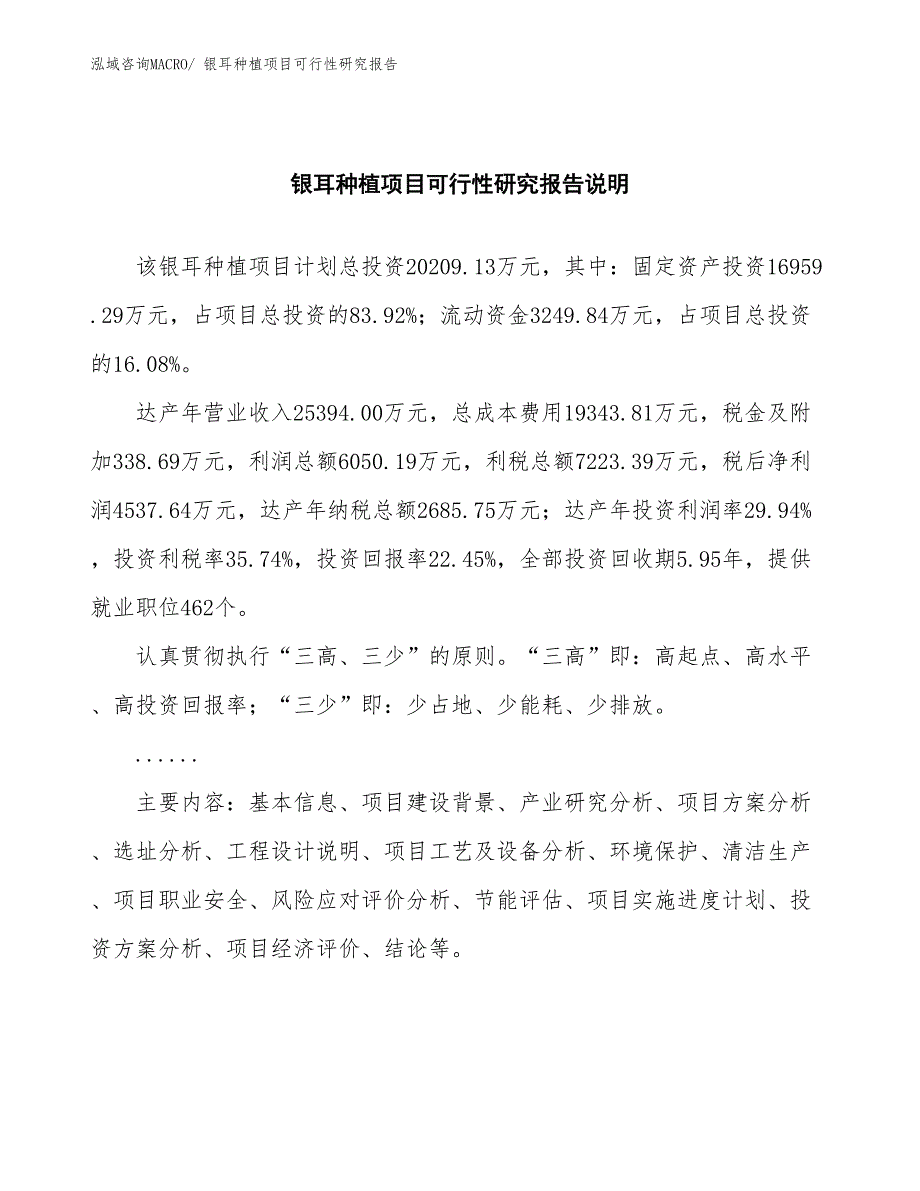 泓域咨询MACRO/ 银耳种植项目可行性研究报告

银耳种植项目可行性研究报告说明

该银耳种植项目计划总投资20209.13万元，其中：固定资产投资16959.29万元，占项目总投资的83.92%；流动资金3249.84万元，占项目总投资的16.08%。

达产年营业收入25394.00万元，总成本费用19343.81万元，税金及附加338.69万元，利润总额6050.19万元，利税总额7223.39万元，税后净利润4537.64万元，达产年纳税总额2685.75万元；达产年投资利润率29.94%，投资利税率35.74%，投资回报率22.45%，全部投资回收期5.95年，提供就业职位462个。

认真贯彻执行“三高、三少”的原则。“三高”即：高起点、高水平、高投资回报率；“三少”即：少占地、少能耗、少排放。

......

主要内容：基本信息、项目建设背景、产业研究分析、项目方案分析、选址分析、工程设计说明、项目工艺及设备分析、环境保护、清洁生产、项目职业安全、风险应对评价分析、节能评估、项目实施进度计划、投资方案分析、项目经济评价、结论等。